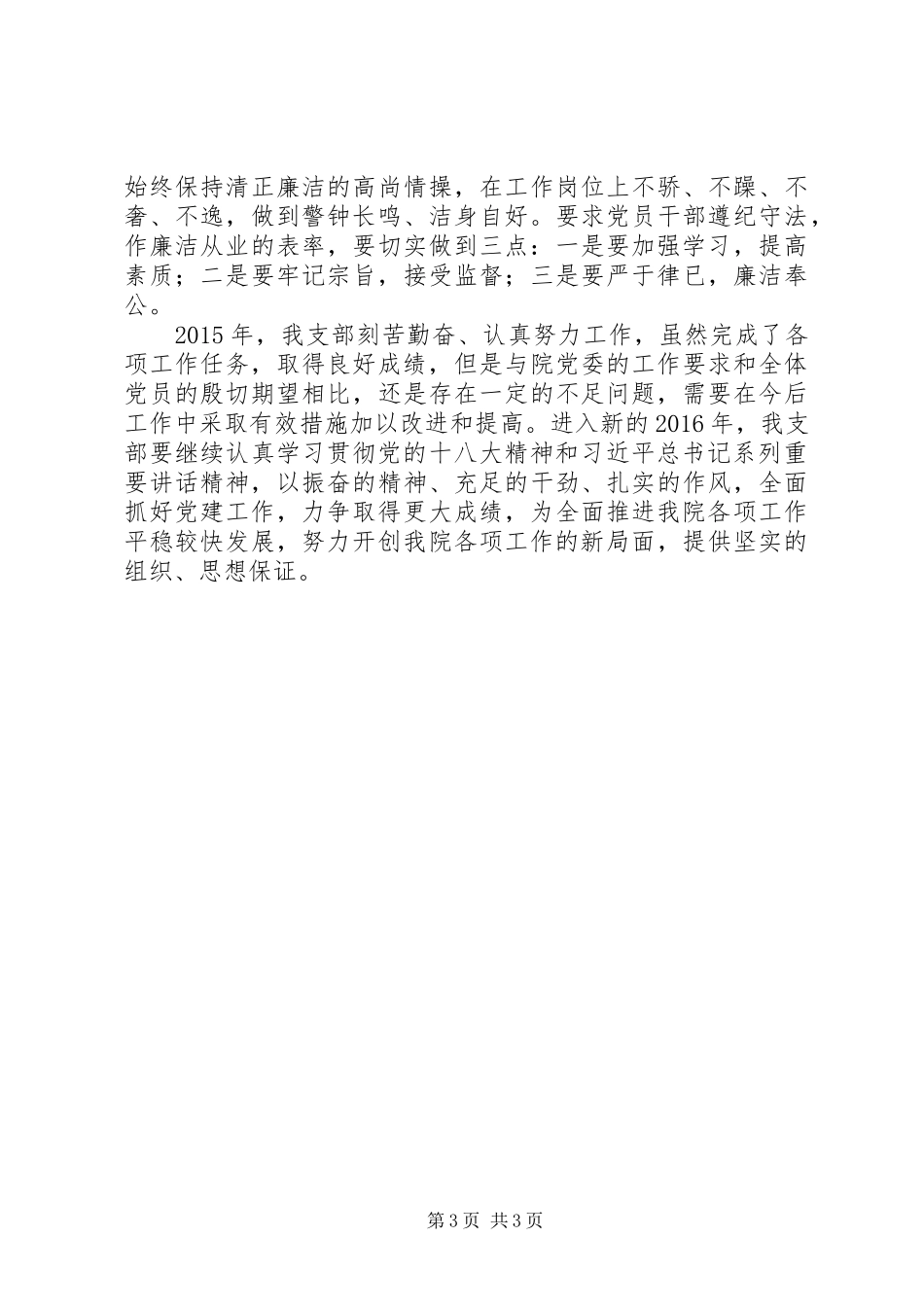 始终保持清正廉洁的高尚情操，在工作岗位上不骄、不躁、不奢、不逸，做到警钟长鸣、洁身自好。要求党员干部遵纪守法，作廉洁从业的表率，要切实做到三点：一是要加强学习，提高素质；二是要牢记宗旨，接受监督；三是要严于律已，廉洁奉公。

2015年，我支部刻苦勤奋、认真努力工作，虽然完成了各项工作任务，取得良好成绩，但是与院党委的工作要求和全体党员的殷切期望相比，还是存在一定的不足问题，需要在今后工作中采取有效措施加以改进和提高。进入新的2016年，我支部要继续认真学习贯彻党的十八大精神和习近平总书记系列重要讲话精神，以振奋的精神、充足的干劲、扎实的作风，全面抓好党建工作，力争取得更大成绩，为全面推进我院各项工作平稳较快发展，努力开创我院各项工作的新局面，提供坚实的组织、思想保证。

第3页 共3页